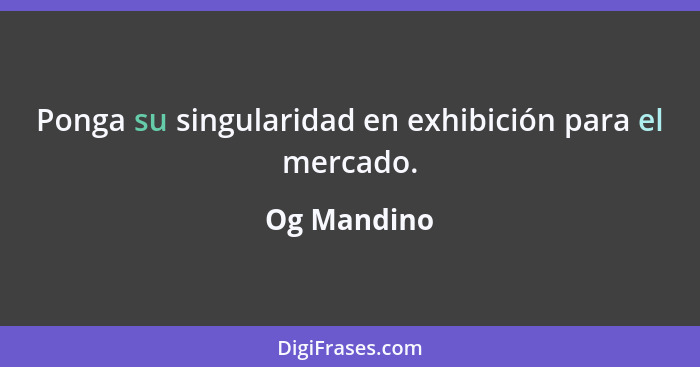 Ponga su singularidad en exhibición para el mercado.

Og Mandino

DigiFrases.com